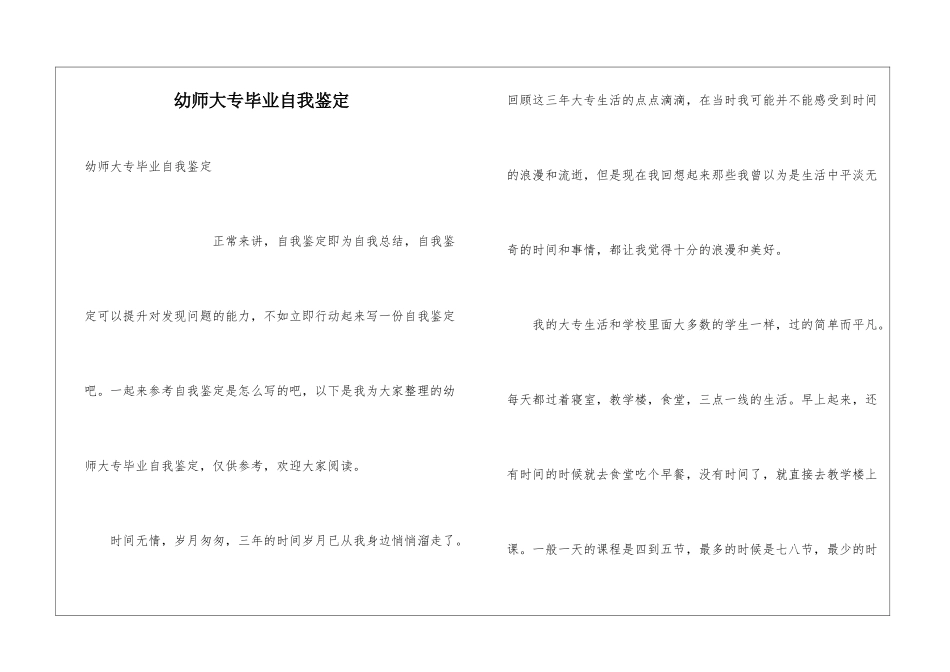 幼师大专毕业自我鉴定

幼师大专毕业自我鉴定

正常来讲，自我鉴定即为自我总结，自我鉴定可以提升对发现问题的能力，不如立即行动起来写一份自我鉴定吧。一起来参考自我鉴定是怎么写的吧，以下是我为大家整理的幼师大专毕业自我鉴定，仅供参考，欢迎大家阅读。

时间无情，岁月匆匆，三年的时间岁月已从我身边悄悄溜走了。回顾这三年大专生活的点点滴滴，在当时我可能并不能感受到时间的浪漫和流逝，但是现在我回想起来那些我曾以为是生活中平淡无奇的时间和事情，都让我觉得十分的浪漫和美好。

我的大专生活和学校里面大多数的学生一样，过的简单而平凡。每天都过着寝室，教学楼，食堂，三点一线的生活。早上起来，还有时间的时候就去食堂吃个早餐，没有时间了，就直接去教学楼上课。一般一天的课程是四到五节，最多的时候是七八节，最少的时